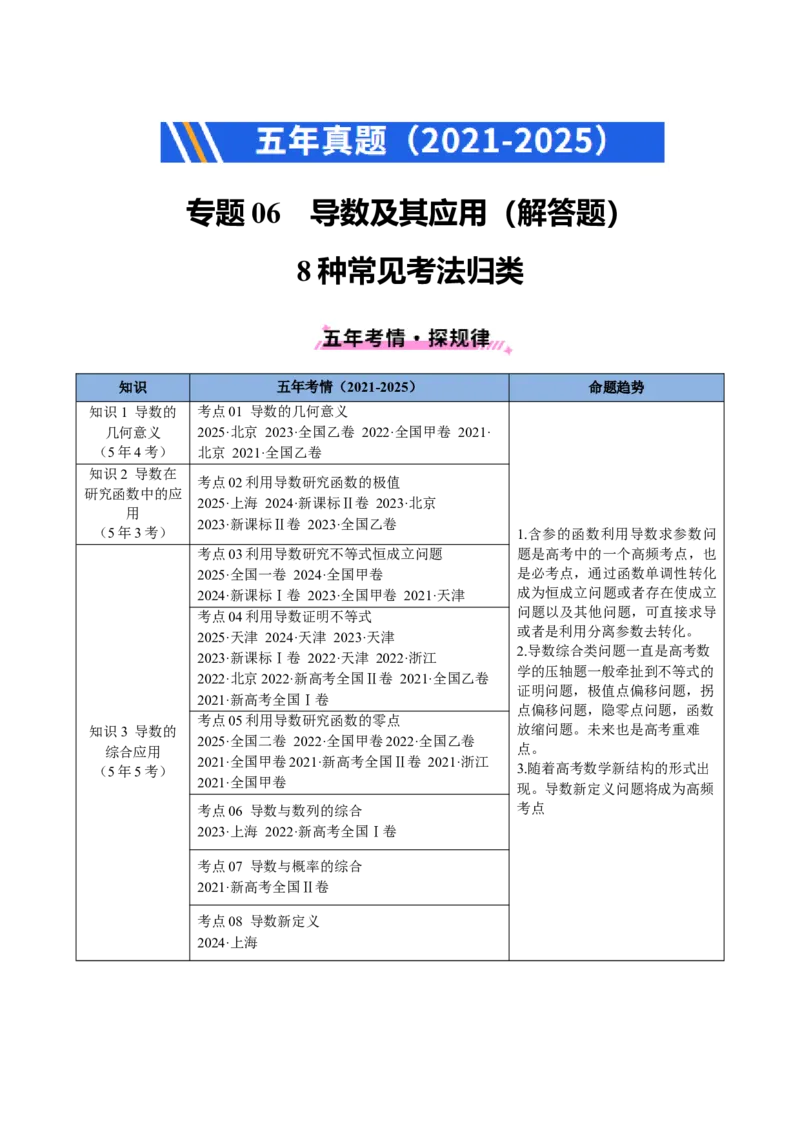 五年真题（2021-2025）

专题 06　导数及其应用（解答题）

8 种常见考法归类

五年考情·探规律

| 知识 | 五年考情（2021-2025） | 命题趋势 |
|---|---|---|
| 知识 1 导数的几何意义（5 年 4 考） | 考点 01 导数的几何意义 2025·北京 2023·全国乙卷 2022·全国甲卷 2021·北京 2021·全国乙卷 | 1.含参的函数利用导数求参数问题是高考中的一个高频考点，也是必考点，通过函数单调性转化成为恒成立问题或者存在使成立问题以及其他问题，可直接求导或者是利用分离参数去转化。 2.导数综合类问题一直是高考数学的压轴题一般牵扯到不等式的证明问题，极值点偏移问题，拐点偏移问题，隐零点问题，函数放缩问题。未来也是高考重难点。 3.随着高考数学新结构的形式出现。导数新定义问题将成为高频考点 |
| 知识 2 导数在研究函数中的应用（5 年 3 考） | 考点 02 利用导数研究函数的极值 2025·上海 2024·新课标Ⅱ卷 2023·北京 2023·新课标Ⅱ卷 2023·全国乙卷 | |
| 知识 3 导数的综合应用（5 年 5 考） | 考点 03 利用导数研究不等式恒成立问题 2025·全国一卷 2024·全国甲卷 2024·新课标Ⅰ卷 2023·全国甲卷 2021·天津 | |
| | 考点 04 利用导数证明不等式 2025·天津 2024·天津 2023·天津 2023·新课标Ⅰ卷 2022·天津 2022·浙江 2022·北京 2022·新高考全国Ⅱ卷 2021·全国乙卷 2021·新高考全国Ⅰ卷 | |
| | 考点 05 利用导数研究函数的零点 2025·全国二卷 2022·全国甲卷 2022·全国乙卷 2021·全国甲卷 2021·新高考全国Ⅱ卷 2021·浙江 2021·全国甲卷 | |
| | 考点 06 导数与数列的综合 2023·上海 2022·新高考全国Ⅰ卷 | |
| | 考点 07 导数与概率的综合 2021·新高考全国Ⅱ卷 | |
| | 考点 08 导数新定义 2024·上海 | |